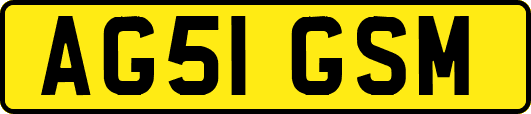 AG51 GSM